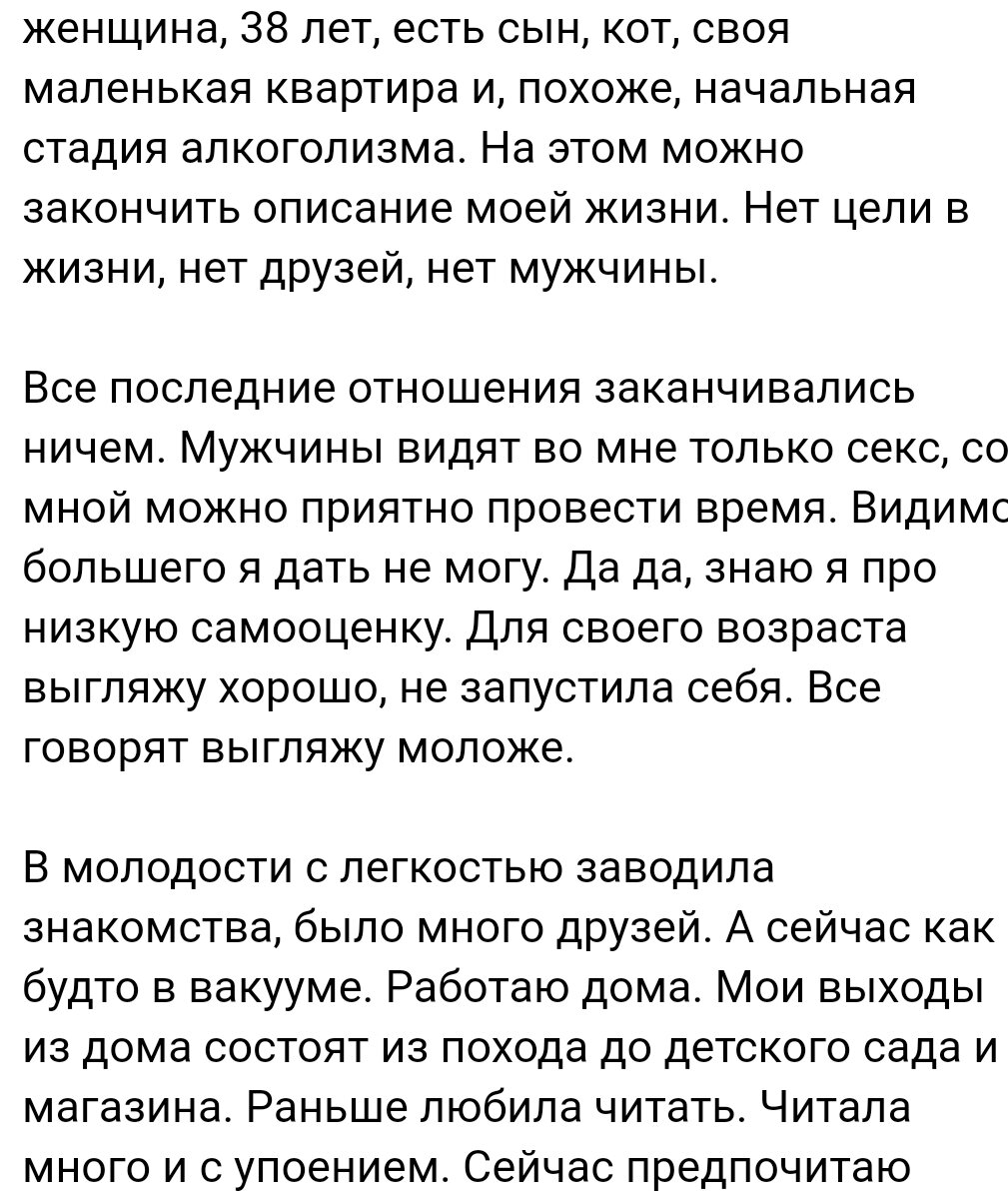 женщина, 38 лет, есть сын, кот, своя маленькая квартира и, похоже, начальная стадия алкоголизма. На этом можно закончить описание моей жизни. Нет цели в жизни, нет друзей, нет мужчины.

Все последние отношения заканчивались ничем. Мужчины видят во мне только секс, со мной можно приятно провести время. Видимо большего я дать не могу. Да да, знаю я про низкую самооценку. Для своего возраста выгляжу хорошо, не запустила себя. Все говорят выгляжу моложе.

В молодости с легкостью заводила знакомства, было много друзей. А сейчас как будто в вакууме. Работаю дома. Мои выходы из дома состоят из похода до детского сада и магазина. Раньше любила читать. Читала много и с упоением. Сейчас предпочитаю